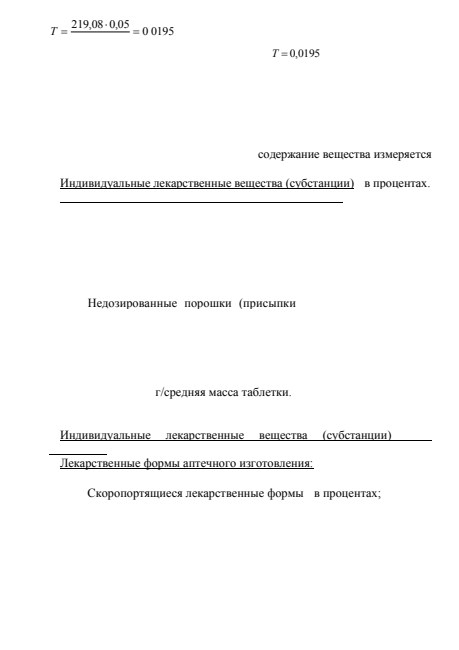 $T = \frac{219,08 \cdot 0,05}{} = 0\ 0195$

$T = 0,0195$

содержание вещества измеряется

Индивидуальные лекарственные вещества (субстанции) в процентах.

Недозированные порошки (присыпки

г/средняя масса таблетки.

Индивидуальные лекарственные вещества (субстанции)

Лекарственные формы аптечного изготовления:

Скоропортящиеся лекарственные формы в процентах;